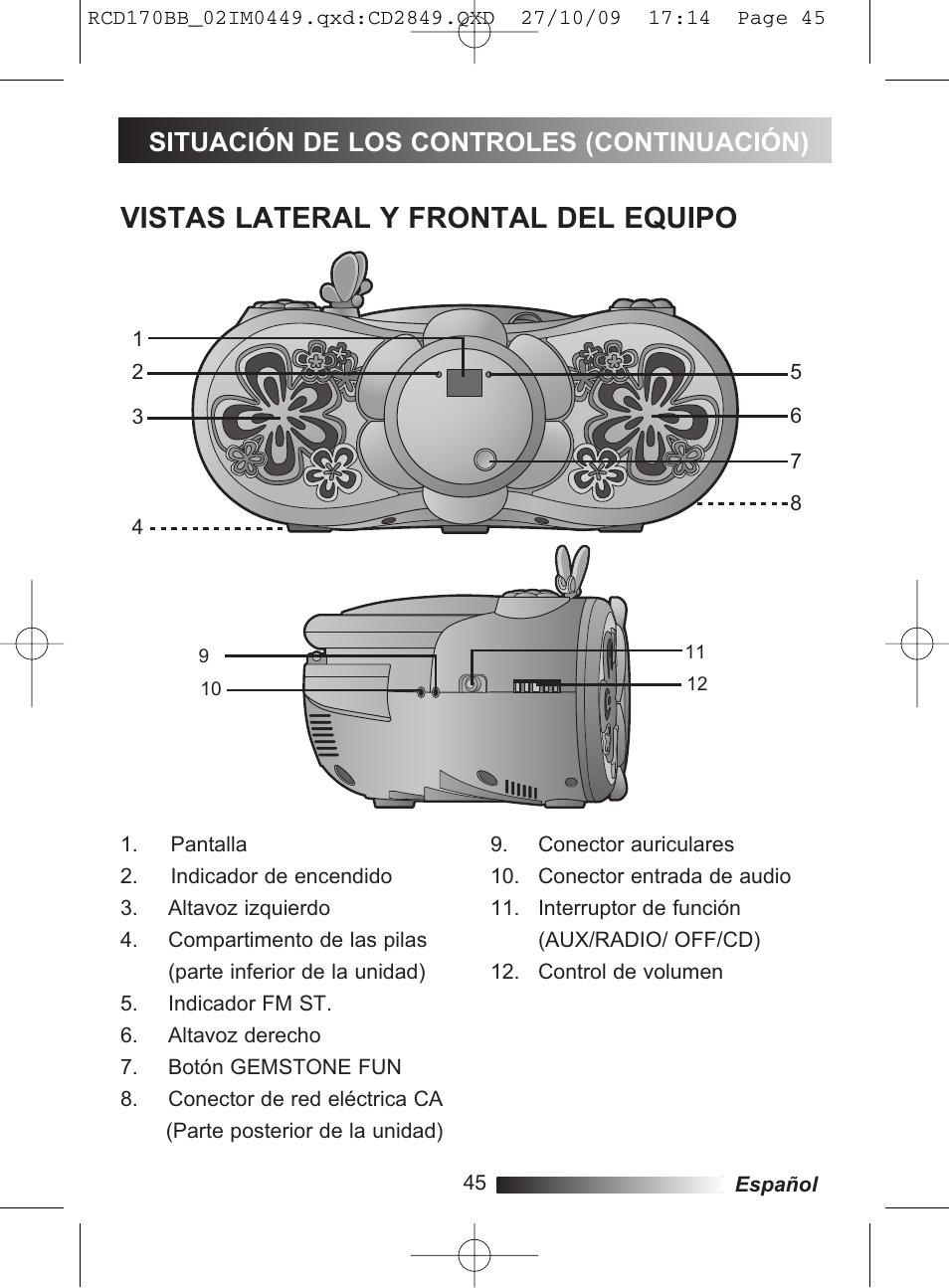 RCD170BB_02IM0449.qxd:CD2849.QXD 27/10/09 17:14 Page 45

SITUACIÓN DE LOS CONTROLES (CONTINUACIÓN)

VISTAS LATERAL Y FRONTAL DEL EQUIPO

1
2
3
4
5
6
7
8

9
10
11
12

1. Pantalla
2. Indicador de encendido
3. Altavoz izquierdo
4. Compartimento de las pilas (parte inferior de la unidad)
5. Indicador FM ST.
6. Altavoz derecho
7. Botón GEMSTONE FUN
8. Conector de red eléctrica CA (Parte posterior de la unidad)

9. Conector auriculares
10. Conector entrada de audio
11. Interruptor de función (AUX/RADIO/ OFF/CD)
12. Control de volumen

45 Español